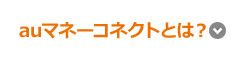 auマネーコネクトとは？